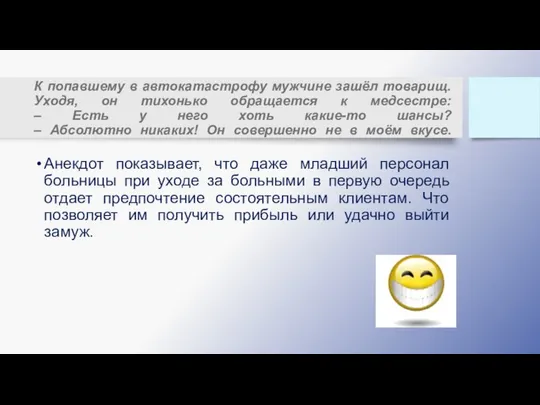 К попавшему в автокатастрофу мужчине зашёл товарищ. Уходя, он тихонько обращается к медсестре:
– Есть у него хоть какие-то шансы?
– Абсолютно никаких! Он совершенно не в моём вкусе.

• Анекдот показывает, что даже младший персонал больницы при уходе за больными в первую очередь отдает предпочтение состоятельным клиентам. Что позволяет им получить прибыль или удачно выйти замуж.